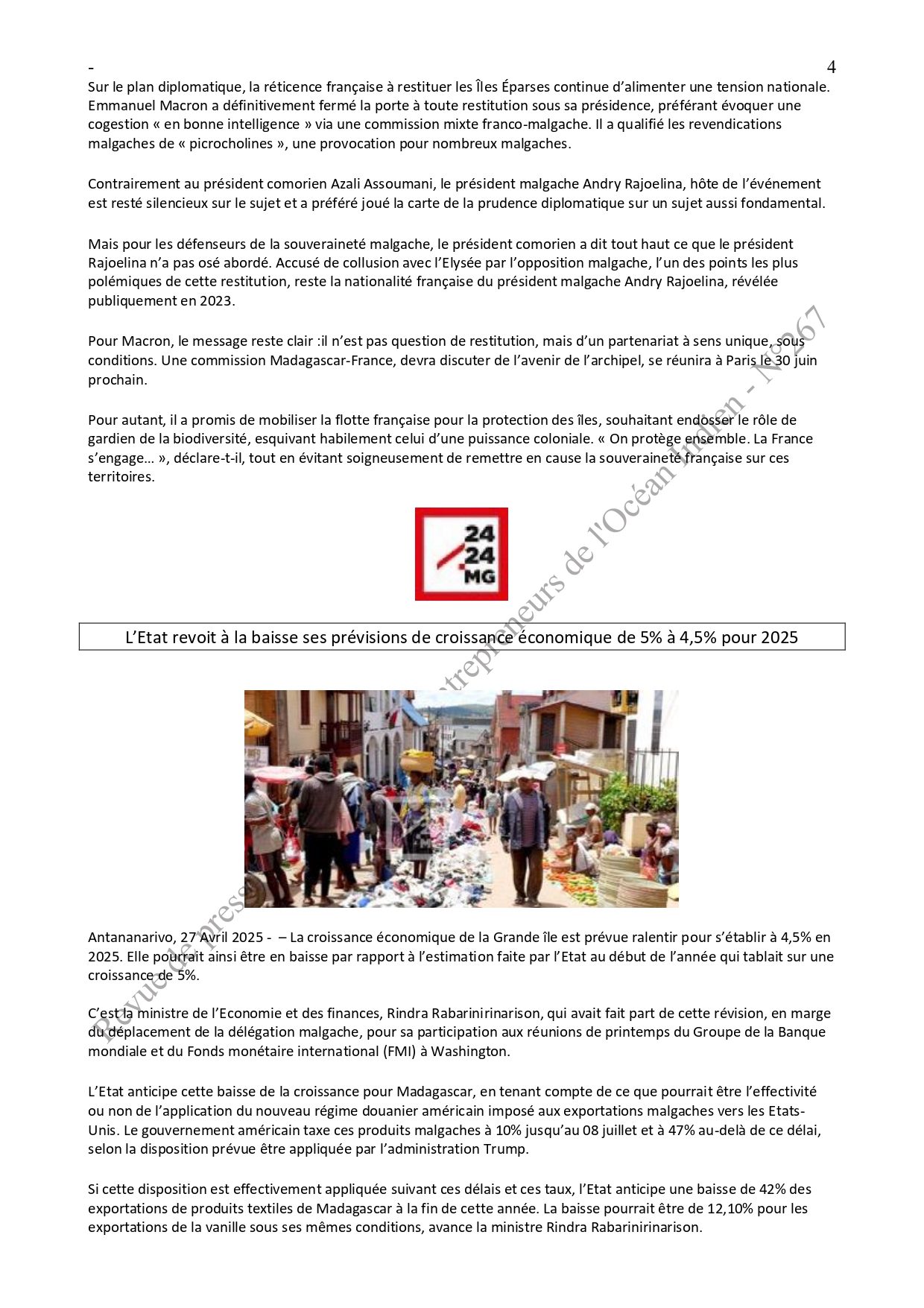 - 4

Sur le plan diplomatique, la réticence française à restituer les Îles Éparses continue d'alimenter une tension nationale. Emmanuel Macron a définitivement fermé la porte à toute restitution sous sa présidence, préférant évoquer une cogestion « en bonne intelligence » via une commission mixte franco-malgache. Il a qualifié les revendications malgaches de « picrocholines », une provocation pour nombreux malgaches.

Contrairement au président comorien Azali Assoumani, le président malgache Andry Rajoelina, hôte de l'événement est resté silencieux sur le sujet et a préféré joué la carte de la prudence diplomatique sur un sujet aussi fondamental.

Mais pour les défenseurs de la souveraineté malgache, le président comorien a dit tout haut ce que le président Rajoelina n'a pas osé abordé. Accusé de collusion avec l'Elysée par l'opposition malgache, l'un des points les plus polémiques de cette restitution, reste la nationalité française du président malgache Andry Rajoelina, révélée publiquement en 2023.

Pour Macron, le message reste clair :il n'est pas question de restitution, mais d'un partenariat à sens unique, sous conditions. Une commission Madagascar-France, devra discuter de l'avenir de l'archipel, se réunira à Paris le 30 juin prochain.

Pour autant, il a promis de mobiliser la flotte française pour la protection des îles, souhaitant endosser le rôle de gardien de la biodiversité, esquivant habilement celui d'une puissance coloniale. « On protège ensemble. La France s'engage... », déclare-t-il, tout en évitant soigneusement de remettre en cause la souveraineté française sur ces territoires.

24 24 MG

L'Etat revoit à la baisse ses prévisions de croissance économique de 5% à 4,5% pour 2025

Antananarivo, 27 Avril 2025 - – La croissance économique de la Grande île est prévue ralentir pour s'établir à 4,5% en 2025. Elle pourrait ainsi être en baisse par rapport à l'estimation faite par l'Etat au début de l'année qui tablait sur une croissance de 5%.

C'est la ministre de l'Economie et des finances, Rindra Rabarinirinarison, qui avait fait part de cette révision, en marge du déplacement de la délégation malgache, pour sa participation aux réunions de printemps du Groupe de la Banque mondiale et du Fonds monétaire international (FMI) à Washington.

L'Etat anticipe cette baisse de la croissance pour Madagascar, en tenant compte de ce que pourrait être l'effectivité ou non de l'application du nouveau régime douanier américain imposé aux exportations malgaches vers les Etats-Unis. Le gouvernement américain taxe ces produits malgaches à 10% jusqu'au 08 juillet et à 47% au-delà de ce délai, selon la disposition prévue être appliquée par l'administration Trump.

Si cette disposition est effectivement appliquée suivant ces délais et ces taux, l'Etat anticipe une baisse de 42% des exportations de produits textiles de Madagascar à la fin de cette année. La baisse pourrait être de 12,10% pour les exportations de la vanille sous ses mêmes conditions, avance la ministre Rindra Rabarinirinarison.

Revue de presse des entrepreneurs de l'Océan Indien - N°267